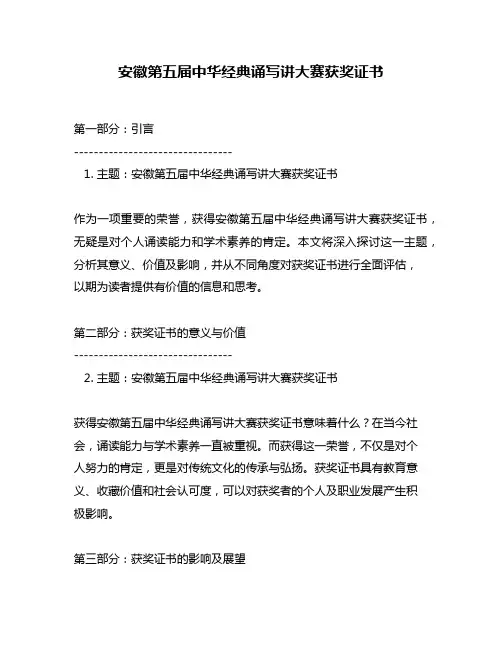 安徽第五届中华经典诵写讲大赛获奖证书

第一部分：引言

--------------------------------

1. 主题：安徽第五届中华经典诵写讲大赛获奖证书

作为一项重要的荣誉，获得安徽第五届中华经典诵写讲大赛获奖证书，无疑是对个人诵读能力和学术素养的肯定。本文将深入探讨这一主题，分析其意义、价值及影响，并从不同角度对获奖证书进行全面评估，以期为读者提供有价值的信息和思考。

第二部分：获奖证书的意义与价值

--------------------------------

2. 主题：安徽第五届中华经典诵写讲大赛获奖证书

获得安徽第五届中华经典诵写讲大赛获奖证书意味着什么？在当今社会，诵读能力与学术素养一直被重视。而获得这一荣誉，不仅是对个人努力的肯定，更是对传统文化的传承与弘扬。获奖证书具有教育意义、收藏价值和社会认可度，可以对获奖者的个人及职业发展产生积极影响。

第三部分：获奖证书的影响及展望